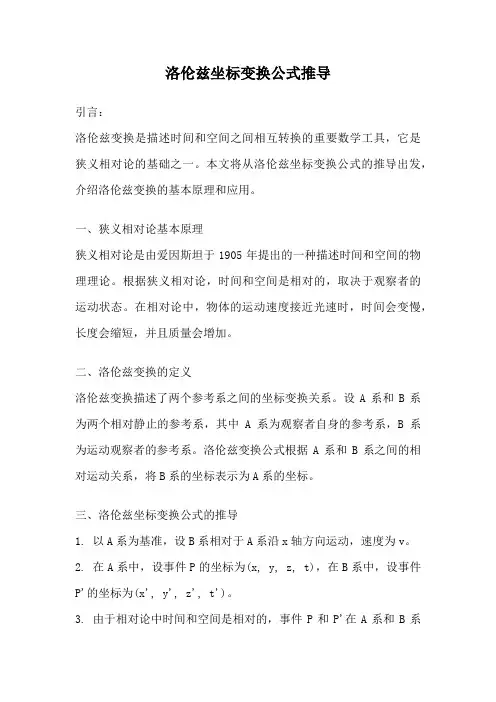 洛伦兹坐标变换公式推导

引言：

洛伦兹变换是描述时间和空间之间相互转换的重要数学工具，它是狭义相对论的基础之一。本文将从洛伦兹坐标变换公式的推导出发，介绍洛伦兹变换的基本原理和应用。

一、狭义相对论基本原理

狭义相对论是由爱因斯坦于 1905 年提出的一种描述时间和空间的物理理论。根据狭义相对论，时间和空间是相对的，取决于观察者的运动状态。在相对论中，物体的运动速度接近光速时，时间会变慢，长度会缩短，并且质量会增加。

二、洛伦兹变换的定义

洛伦兹变换描述了两个参考系之间的坐标变换关系。设 A 系和 B 系为两个相对静止的参考系，其中 A 系为观察者自身的参考系，B 系为运动观察者的参考系。洛伦兹变换公式根据 A 系和 B 系之间的相对运动关系，将 B 系的坐标表示为 A 系的坐标。

三、洛伦兹坐标变换公式的推导

1. 以 A 系为基准，设 B 系相对于 A 系沿 x 轴方向运动，速度为 v。

2. 在 A 系中，设事件 P 的坐标为(x, y, z, t)，在 B 系中，设事件 P'的坐标为(x', y', z', t')。

3. 由于相对论中时间和空间是相对的，事件 P 和 P'在 A 系和 B 系